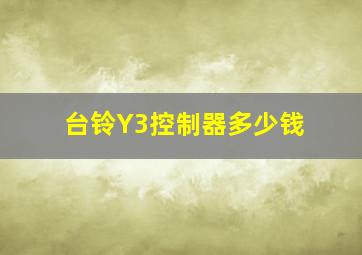 台铃Y3控制器多少钱